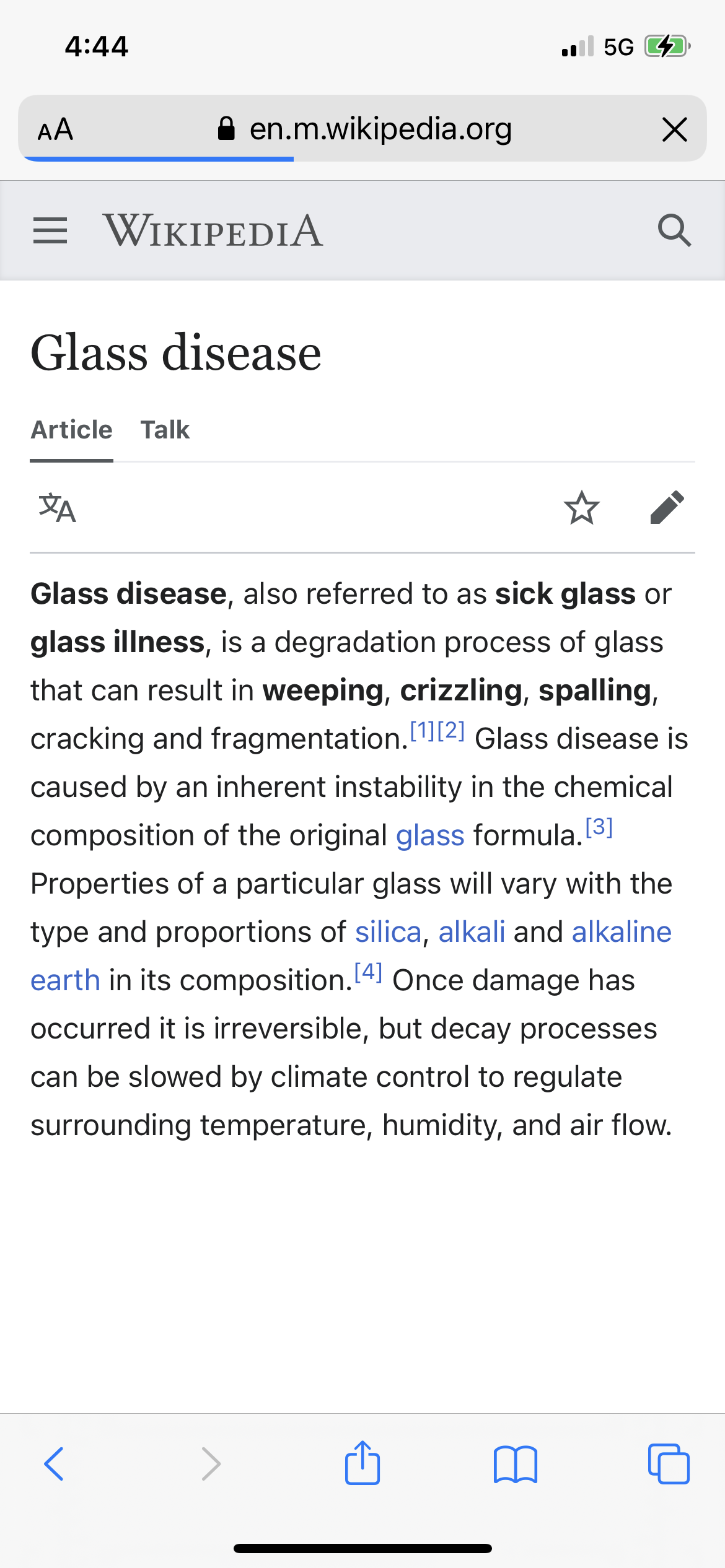 4:44

5G

AA en.m.wikipedia.org

WIKIPEDIA

Glass disease

Article Talk

Glass disease, also referred to as sick glass or glass illness, is a degradation process of glass that can result in weeping, crizzling, spalling, cracking and fragmentation.[1][2] Glass disease is caused by an inherent instability in the chemical composition of the original glass formula.[3] Properties of a particular glass will vary with the type and proportions of silica, alkali and alkaline earth in its composition.[4] Once damage has occurred it is irreversible, but decay processes can be slowed by climate control to regulate surrounding temperature, humidity, and air flow.